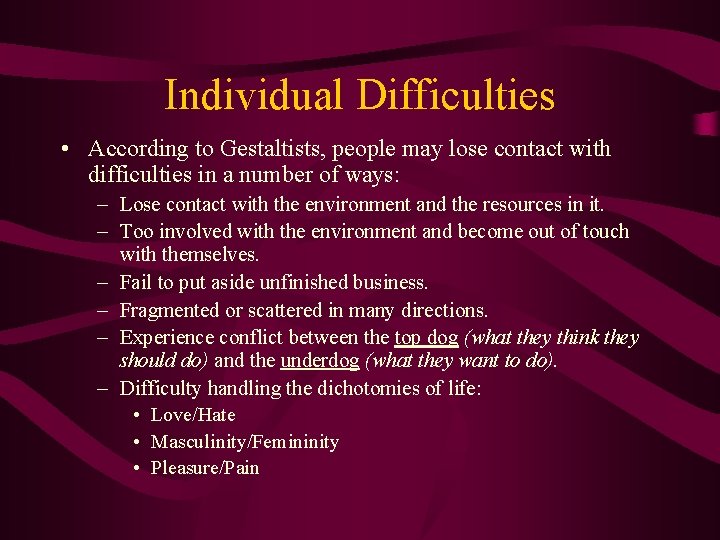 Individual Difficulties

• According to Gestaltists, people may lose contact with difficulties in a number of ways:

– Lose contact with the environment and the resources in it.

– Too involved with the environment and become out of touch with themselves.

– Fail to put aside unfinished business.

– Fragmented or scattered in many directions.

– Experience conflict between the top dog (what they think they should do) and the underdog (what they want to do).

– Difficulty handling the dichotomies of life:

• Love/Hate

• Masculinity/Femininity

• Pleasure/Pain